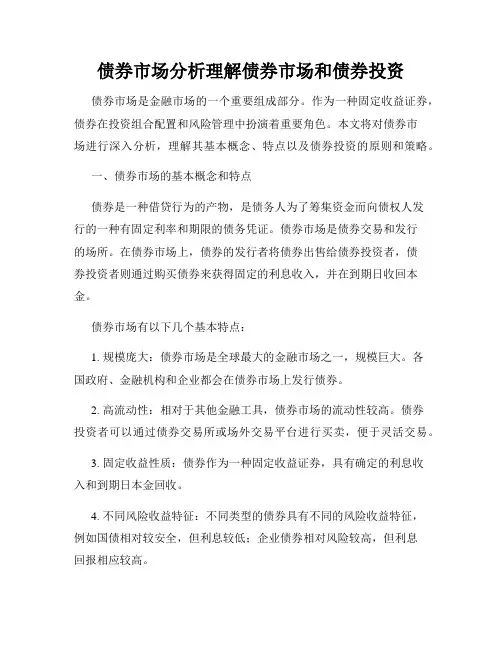 债券市场分析理解债券市场和债券投资

债券市场是金融市场的一个重要组成部分。作为一种固定收益证券，债券在投资组合配置和风险管理中扮演着重要角色。本文将对债券市场进行深入分析，理解其基本概念、特点以及债券投资的原则和策略。

一、债券市场的基本概念和特点

债券是一种借贷行为的产物，是债务人为了筹集资金而向债权人发行的一种有固定利率和期限的债务凭证。债券市场是债券交易和发行的场所。在债券市场上，债券的发行者将债券出售给债券投资者，债券投资者则通过购买债券来获得固定的利息收入，并在到期日收回本金。

债券市场有以下几个基本特点：

1. 规模庞大：债券市场是全球最大的金融市场之一，规模巨大。各国政府、金融机构和企业都会在债券市场上发行债券。

2. 高流动性：相对于其他金融工具，债券市场的流动性较高。债券投资者可以通过债券交易所或场外交易平台进行买卖，便于灵活交易。

3. 固定收益性质：债券作为一种固定收益证券，具有确定的利息收入和到期日本金回收。

4. 不同风险收益特征：不同类型的债券具有不同的风险收益特征，例如国债相对较安全，但利息较低；企业债券相对风险较高，但利息回报相应较高。